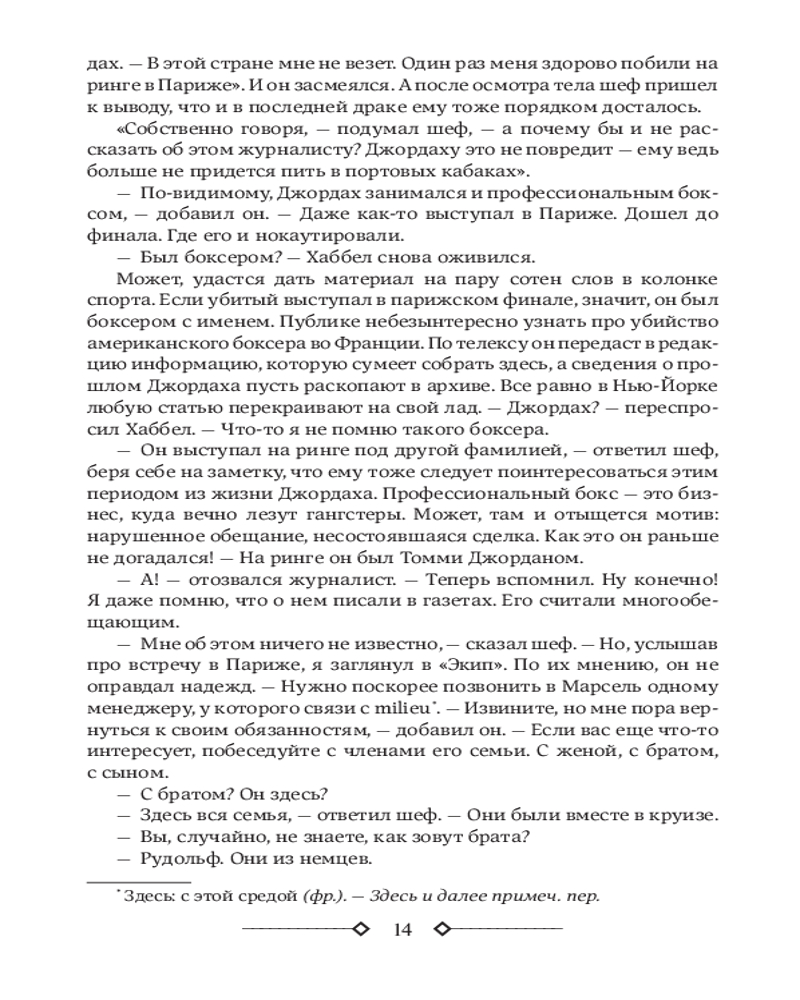 дах. — В этой стране мне не везет. Один раз меня здорово побили на ринге в Париже». И он засмеялся. А после осмотра тела шеф пришел к выводу, что и в последней драке ему тоже порядком досталось.

«Собственно говоря, — подумал шеф, — а почему бы и не рассказать об этом журналисту? Джордаху это не повредит — ему ведь больше не придется пить в портовых кабаках».

— По-видимому, Джордах занимался и профессиональным боксом, — добавил он. — Даже как-то выступал в Париже. Дошел до финала. Где его и нокаутировали.

— Был боксером? — Хаббел снова оживился.

Может, удастся дать материал на пару сотен слов в колонке спорта. Если убитый выступал в парижском финале, значит, он был боксером с именем. Публике небезынтересно узнать про убийство американского боксера во Франции. По телексу он передаст в редакцию информацию, которую сумеет собрать здесь, а сведения о прошлом Джордаха пусть раскопают в архиве. Все равно в Нью-Йорке любую статью перекраивают на свой лад. — Джордах? — переспросил Хаббел. — Что-то я не помню такого боксера.

— Он выступал на ринге под другой фамилией, — ответил шеф, беря себе на заметку, что ему тоже следует поинтересоваться этим периодом из жизни Джордаха. Профессиональный бокс — это бизнес, куда вечно лезут гангстеры. Может, там и отыщется мотив: нарушенное обещание, несостоявшаяся сделка. Как это он раньше не догадался! — На ринге он был Томми Джорданом.

— А! — отозвался журналист. — Теперь вспомнил. Ну конечно! Я даже помню, что о нем писали в газетах. Его считали многообещающим.

— Мне об этом ничего не известно, — сказал шеф. — Но, услышав про встречу в Париже, я заглянул в «Экип». По их мнению, он не оправдал надежд. — Нужно поскорее позвонить в Марсель одному менеджеру, у которого связи с milieu*. — Извините, но мне пора вернуться к своим обязанностям, — добавил он. — Если вас еще что-то интересует, побеседуйте с членами его семьи. С женой, с братом, с сыном.

— С братом? Он здесь?

— Здесь вся семья, — ответил шеф. — Они были вместе в круизе.

— Вы, случайно, не знаете, как зовут брата?

— Рудольф. Они из немцев.

* Здесь: с этой средой (фр.). — Здесь и далее примеч. пер.

14